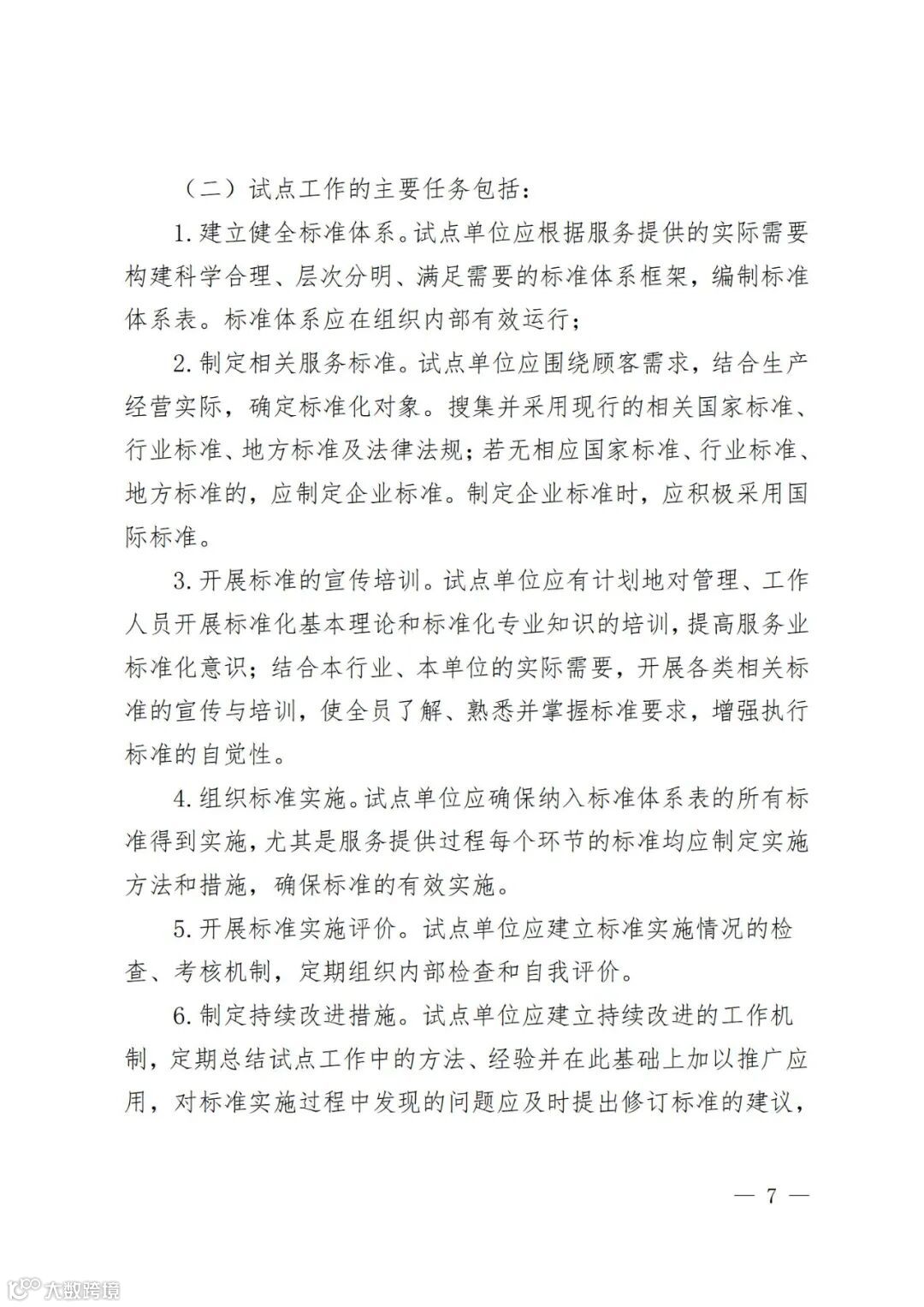 （二）试点工作的主要任务包括：

1.建立健全标准体系。试点单位应根据服务提供的实际需要构建科学合理、层次分明、满足需要的标准体系框架，编制标准体系表。标准体系应在组织内部有效运行；

2.制定相关服务标准。试点单位应围绕顾客需求，结合生产经营实际，确定标准化对象。搜集并采用现行的相关国家标准、行业标准、地方标准及法律法规；若无相应国家标准、行业标准、地方标准的，应制定企业标准。制定企业标准时，应积极采用国际标准。

3.开展标准的宣传培训。试点单位应有计划地对管理、工作人员开展标准化基本理论和标准化专业知识的培训，提高服务业标准化意识；结合本行业、本单位的实际需要，开展各类相关标准的宣传与培训，使全员了解、熟悉并掌握标准要求，增强执行标准的自觉性。

4.组织标准实施。试点单位应确保纳入标准体系表的所有标准得到实施，尤其是服务提供过程每个环节的标准均应制定实施方法和措施，确保标准的有效实施。

5.开展标准实施评价。试点单位应建立标准实施情况的检查、考核机制，定期组织内部检查和自我评价。

6.制定持续改进措施。试点单位应建立持续改进的工作机制，定期总结试点工作中的方法、经验并在此基础上加以推广应用，对标准实施过程中发现的问题应及时提出修订标准的建议，

— 7 —

大数跨境